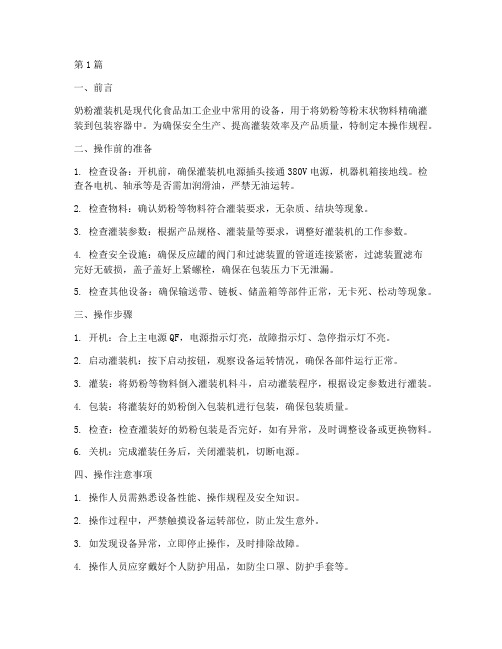 第1篇

一、前言

奶粉灌装机是现代化食品加工企业中常用的设备，用于将奶粉等粉末状物料精确灌装到包装容器中。为确保安全生产、提高灌装效率及产品质量，特制定本操作规程。

二、操作前的准备

1. 检查设备：开机前，确保灌装机电源插头接通380V电源，机器机箱接地线。检查各电机、轴承等是否需加润滑油，严禁无油运转。

2. 检查物料：确认奶粉等物料符合灌装要求，无杂质、结块等现象。

3. 检查灌装参数：根据产品规格、灌装量等要求，调整好灌装机的工作参数。

4. 检查安全设施：确保反应罐的阀门和过滤装置的管道连接紧密，过滤装置滤布完好无破损，盖子盖好上紧螺栓，确保在包装压力下无泄漏。

5. 检查其他设备：确保输送带、链板、储盖箱等部件正常，无卡死、松动等现象。

三、操作步骤

1. 开机：合上主电源QF，电源指示灯亮，故障指示灯、急停指示灯不亮。

2. 启动灌装机：按下启动按钮，观察设备运转情况，确保各部件运行正常。

3. 灌装：将奶粉等物料倒入灌装机料斗，启动灌装程序，根据设定参数进行灌装。

4. 包装：将灌装好的奶粉倒入包装机进行包装，确保包装质量。

5. 检查：检查灌装好的奶粉包装是否完好，如有异常，及时调整设备或更换物料。

6. 关机：完成灌装任务后，关闭灌装机，切断电源。

四、操作注意事项

1. 操作人员需熟悉设备性能、操作规程及安全知识。

2. 操作过程中，严禁触摸设备运转部位，防止发生意外。

3. 如发现设备异常，立即停止操作，及时排除故障。

4. 操作人员应穿戴好个人防护用品，如防尘口罩、防护手套等。